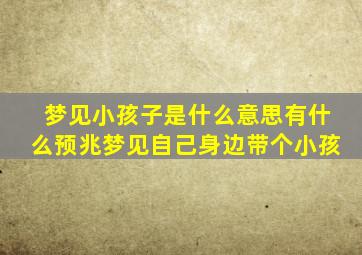 梦见小孩子是什么意思有什么预兆梦见自己身边带个小孩